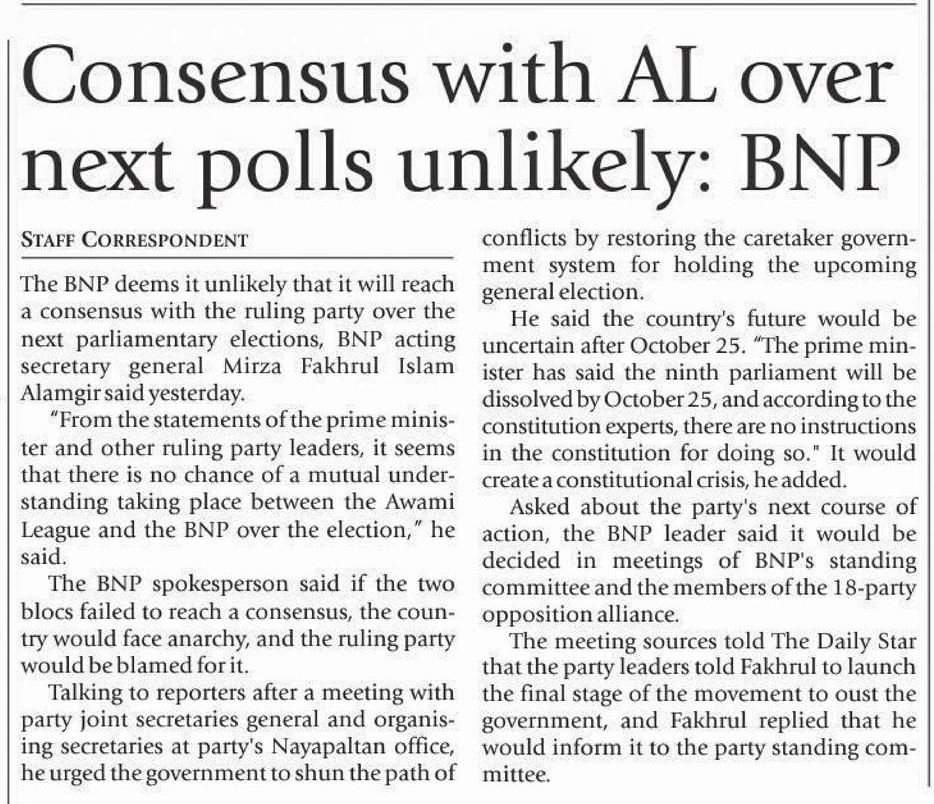 Consensus with AL over next polls unlikely: BNP

STAFF CORRESPONDENT

The BNP deems it unlikely that it will reach a consensus with the ruling party over the next parliamentary elections, BNP acting secretary general Mirza Fakhrul Islam Alamgir said yesterday.

"From the statements of the prime minister and other ruling party leaders, it seems that there is no chance of a mutual understanding taking place between the Awami League and the BNP over the election," he said.

The BNP spokesperson said if the two blocs failed to reach a consensus, the country would face anarchy, and the ruling party would be blamed for it.

Talking to reporters after a meeting with party joint secretaries general and organising secretaries at party's Nayapaltan office, he urged the government to shun the path of conflicts by restoring the caretaker government system for holding the upcoming general election.

He said the country's future would be uncertain after October 25. "The prime minister has said the ninth parliament will be dissolved by October 25, and according to the constitution experts, there are no instructions in the constitution for doing so." It would create a constitutional crisis, he added.

Asked about the party's next course of action, the BNP leader said it would be decided in meetings of BNP's standing committee and the members of the 18-party opposition alliance.

The meeting sources told The Daily Star that the party leaders told Fakhrul to launch the final stage of the movement to oust the government, and Fakhrul replied that he would inform it to the party standing committee.